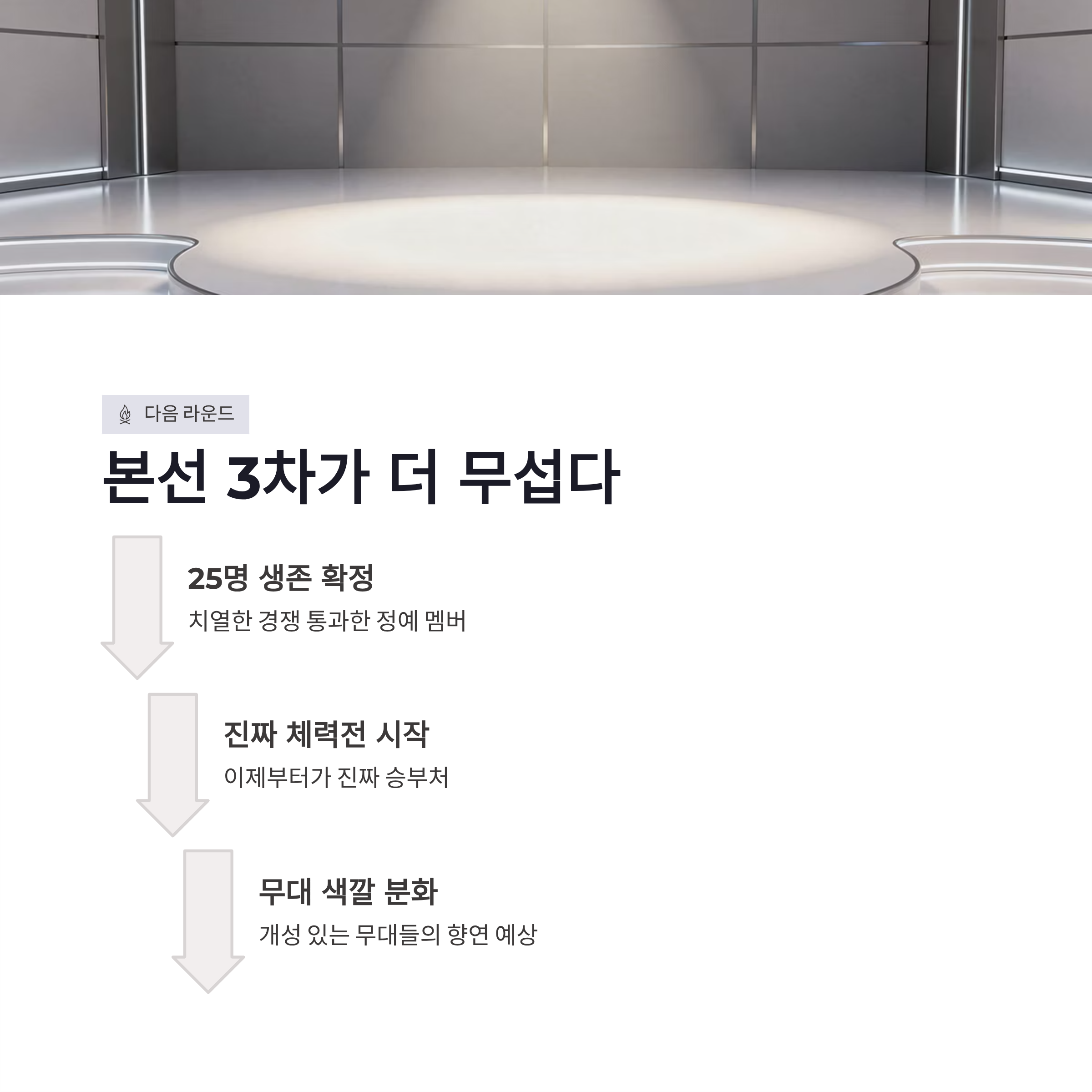 다음 라운드

본선 3차가 더 무섭다

25명 생존 확정

치열한 경쟁 통과한 정예 멤버

진짜 체력전 시작

이제부터가 진짜 승부처

무대 색깔 분화

개성 있는 무대들의 향연 예상